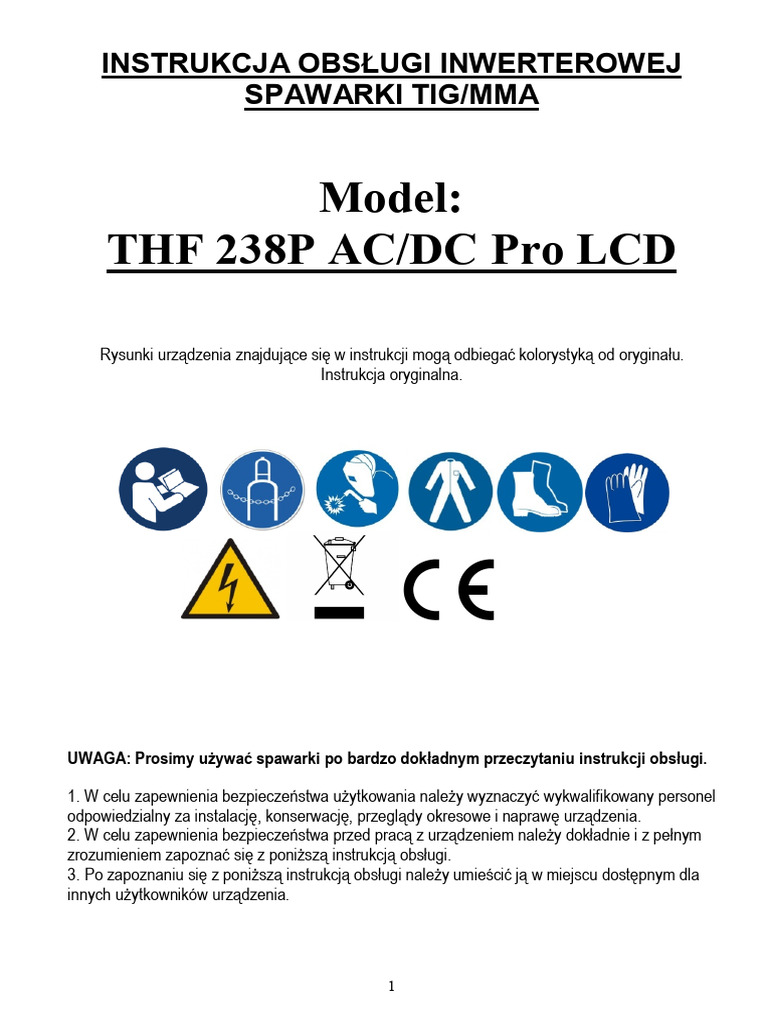 INSTRUKCJA OBSŁUGI INWERTEROWEJ SPAWARKI TIG/MMA

Model:
THF 238P AC/DC Pro LCD

Rysunki urządzenia znajdujące się w instrukcji mogą odbiegać kolorystyką od oryginału.
Instrukcja oryginalna.

CE

UWAGA: Prosimy używać spawarki po bardzo dokładnym przeczytaniu instrukcji obsługi.

1. W celu zapewnienia bezpieczeństwa użytkowania należy wyznaczyć wykwalifikowany personel odpowiedzialny za instalację, konserwację, przeglądy okresowe i naprawę urządzenia.
2. W celu zapewnienia bezpieczeństwa przed pracą z urządzeniem należy dokładnie i z pełnym zrozumieniem zapoznać się z poniższą instrukcją obsługi.
3. Po zapoznaniu się z poniższą instrukcją obsługi należy umieścić ją w miejscu dostępnym dla innych użytkowników urządzenia.

1